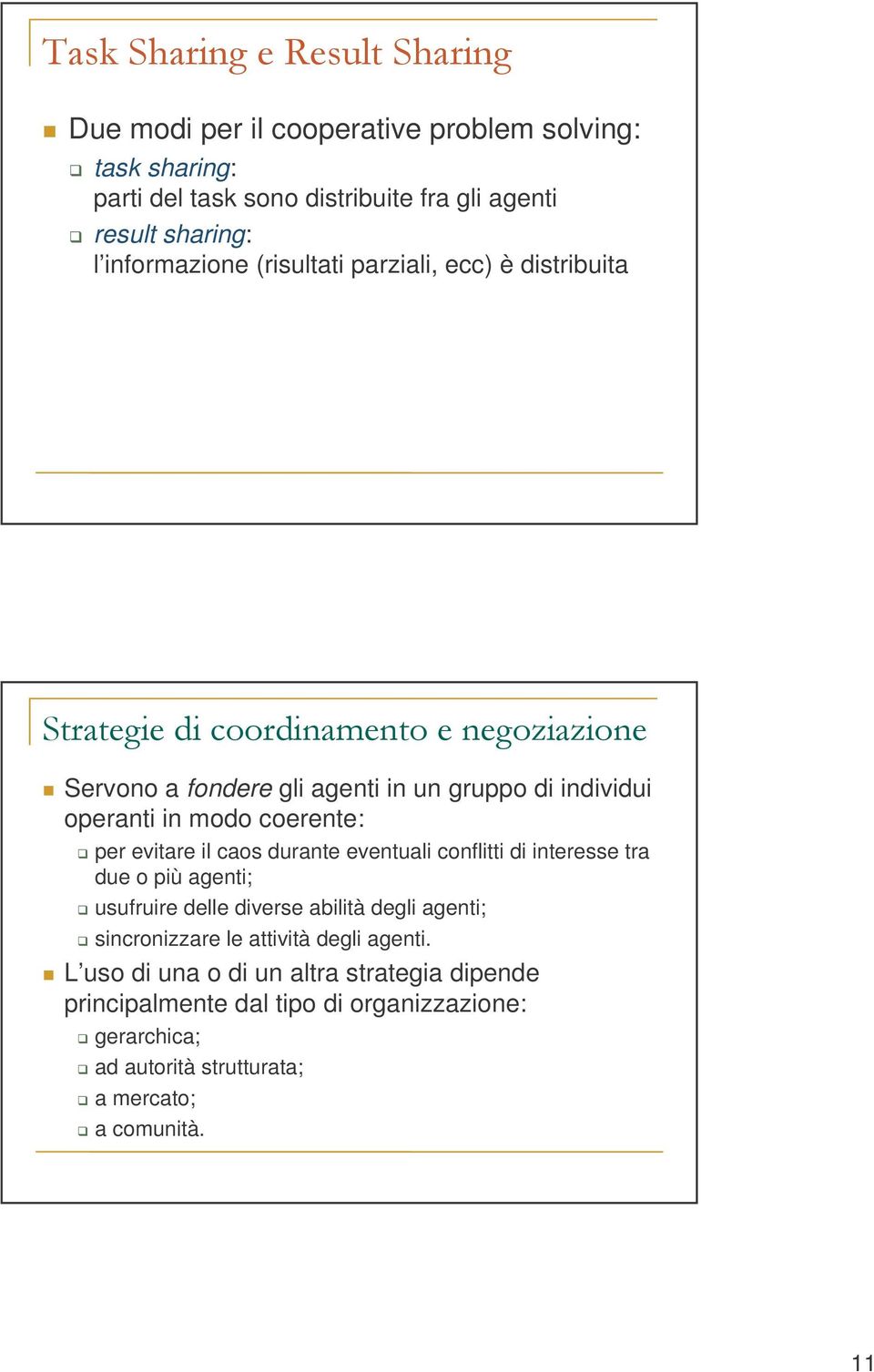 Task Sharing e Result Sharing

Due modi per il cooperative problem solving:

task sharing:
parti del task sono distribuite fra gli agenti

result sharing:
l'informazione (risultati parziali, ecc) è distribuita

Strategie di coordinamento e negoziazione

Servono a fondere gli agenti in un gruppo di individui operanti in modo coerente:

per evitare il caos durante eventuali conflitti di interesse tra due o più agenti;

usufruire delle diverse abilità degli agenti;

sincronizzare le attività degli agenti.

L'uso di una o di un altra strategia dipende principalmente dal tipo di organizzazione:

gerarchica;

ad autorità strutturata;

a mercato;

a comunità.

11